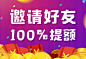 邀请好友
100%提额